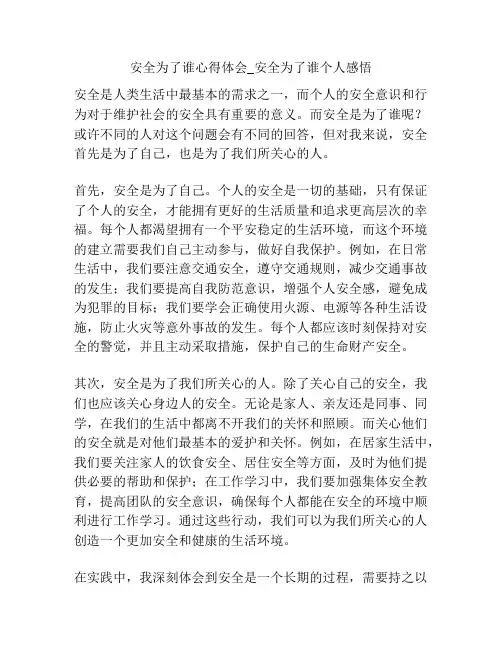 安全为了谁心得体会_安全为了谁个人感悟

安全是人类生活中最基本的需求之一，而个人的安全意识和行为对于维护社会的安全具有重要的意义。而安全是为了谁呢？或许不同的人对这个问题会有不同的回答，但对我来说，安全首先是为了自己，也是为了我们所关心的人。

首先，安全是为了自己。个人的安全是一切的基础，只有保证了个人的安全，才能拥有更好的生活质量和追求更高层次的幸福。每个人都渴望拥有一个平安稳定的生活环境，而这个环境的建立需要我们自己主动参与，做好自我保护。例如，在日常生活中，我们要注意交通安全，遵守交通规则，减少交通事故的发生；我们要提高自我防范意识，增强个人安全感，避免成为犯罪的目标；我们要学会正确使用火源、电源等各种生活设施，防止火灾等意外事故的发生。每个人都应该时刻保持对安全的警觉，并且主动采取措施，保护自己的生命财产安全。

其次，安全是为了我们所关心的人。除了关心自己的安全，我们也应该关心身边人的安全。无论是家人、亲友还是同事、同学，在我们的生活中都离不开我们的关怀和照顾。而关心他们的安全就是对他们最基本的爱护和关怀。例如，在居家生活中，我们要关注家人的饮食安全、居住安全等方面，及时为他们提供必要的帮助和保护；在工作学习中，我们要加强集体安全教育，提高团队的安全意识，确保每个人都能在安全的环境中顺利进行工作学习。通过这些行动，我们可以为我们所关心的人创造一个更加安全和健康的生活环境。

在实践中，我深刻体会到安全是一个长期的过程，需要持之以